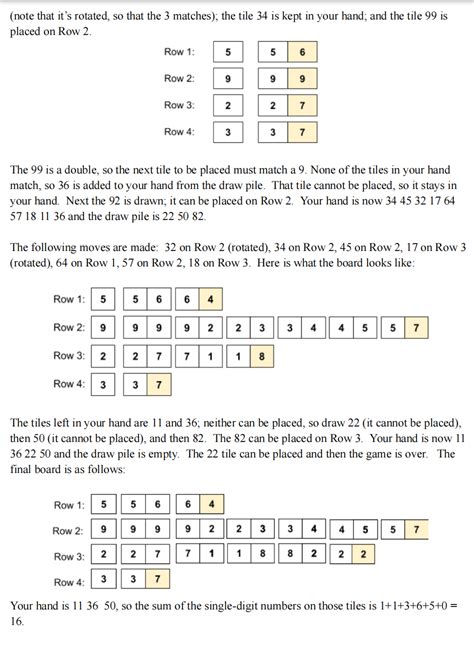 (note that it's rotated, so that the 3 matches); the tile 34 is kept in your hand; and the tile 99 is placed on Row 2.

Row 1: 5 5 6
Row 2: 9 9 9
Row 3: 2 2 7
Row 4: 3 3 7

The 99 is a double, so the next tile to be placed must match a 9. None of the tiles in your hand match, so 36 is added to your hand from the draw pile. That tile cannot be placed, so it stays in your hand. Next the 92 is drawn; it can be placed on Row 2. Your hand is now 34 45 32 17 64 57 18 11 36 and the draw pile is 22 50 82.

The following moves are made: 32 on Row 2 (rotated), 34 on Row 2, 45 on Row 2, 17 on Row 3 (rotated), 64 on Row 1, 57 on Row 2, 18 on Row 3. Here is what the board looks like:

Row 1: 5 5 6 6 4
Row 2: 9 9 9 9 2 2 3 3 4 4 5 5 7
Row 3: 2 2 7 7 1 1 8
Row 4: 3 3 7

The tiles left in your hand are 11 and 36; neither can be placed, so draw 22 (it cannot be placed), then 50 (it cannot be placed), and then 82. The 82 can be placed on Row 3. Your hand is now 11 36 22 50 and the draw pile is empty. The 22 tile can be placed and then the game is over. The final board is as follows:

Row 1: 5 5 6 6 4
Row 2: 9 9 9 9 2 2 3 3 4 4 5 5 7
Row 3: 2 2 7 7 1 1 8 8 2 2 2
Row 4: 3 3 7

Your hand is 11 36 50, so the sum of the single-digit numbers on those tiles is 1+1+3+6+5+0 = 16.